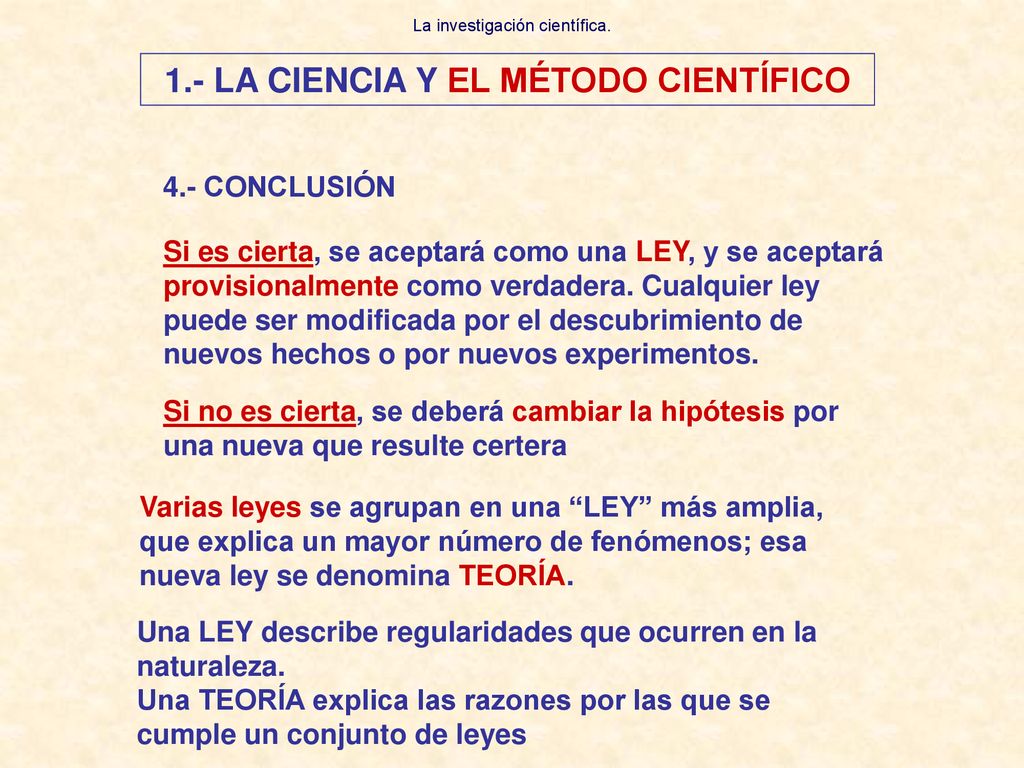 La investigación científica.

1.- LA CIENCIA Y EL MÉTODO CIENTÍFICO

4.- CONCLUSIÓN

Si es cierta, se aceptará como una LEY, y se aceptará provisionalmente como verdadera. Cualquier ley puede ser modificada por el descubrimiento de nuevos hechos o por nuevos experimentos.

Si no es cierta, se deberá cambiar la hipótesis por una nueva que resulte certera

Varias leyes se agrupan en una “LEY” más amplia, que explica un mayor número de fenómenos; esa nueva ley se denomina TEORÍA.

Una LEY describe regularidades que ocurren en la naturaleza.
Una TEORÍA explica las razones por las que se cumple un conjunto de leyes